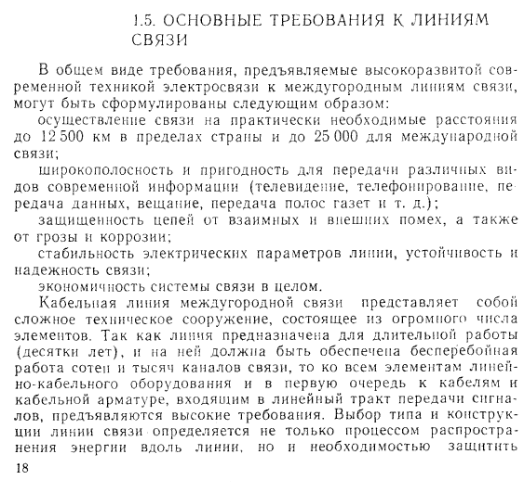 1.5. ОСНОВНЫЕ ТРЕБОВАНИЯ К ЛИНИЯМ СВЯЗИ

В общем виде требования, предъявляемые высокоразвитой современной техникой электросвязи к междугородным линиям связи, могут быть сформулированы следующим образом:

осуществление связи на практически необходимые расстояния до 12 500 км в пределах страны и до 25 000 для международной связи;

широкополосность и пригодность для передачи различных видов современной информации (телевидение, телефонирование, передача данных, вещание, передача полос газет и т. д.);

защищенность цепей от взаимных и внешних помех, а также от грозы и коррозии;

стабильность электрических параметров линии, устойчивость и надежность связи;

экономичность системы связи в целом.

Кабельная линия междугородной связи представляет собой сложное техническое сооружение, состоящее из огромного числа элементов. Так как линия предназначена для длительной работы (десятки лет), и на ней должна быть обеспечена бесперебойная работа сотен и тысяч каналов связи, то ко всем элементам линейно-кабельного оборудования и в первую очередь к кабелям и кабельной арматуре, входящим в линейный тракт передачи сигналов, предъявляются высокие требования. Выбор типа и конструкции линии связи определяется не только процессом распространения энергии вдоль линии, но и необходимостью защитить

18